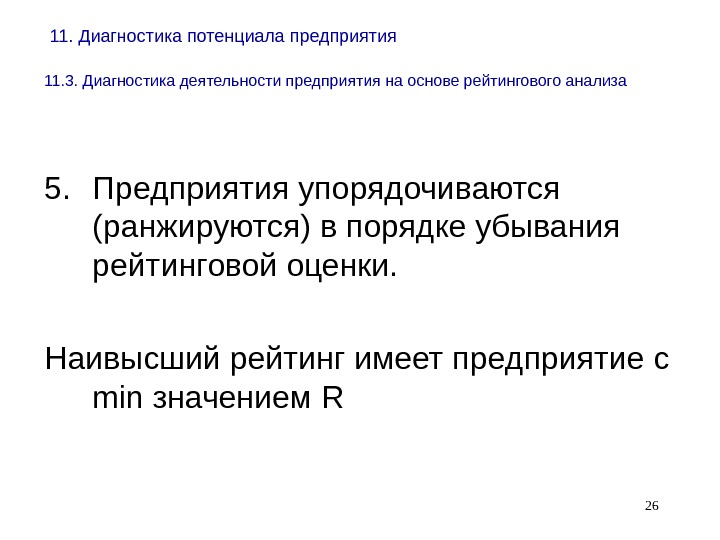 11. Диагностика потенциала предприятия

11.3. Диагностика деятельности предприятия на основе рейтингового анализа

5. Предприятия упорядочиваются (ранжируются) в порядке убывания рейтинговой оценки.

Наивысший рейтинг имеет предприятие с min значением R

26